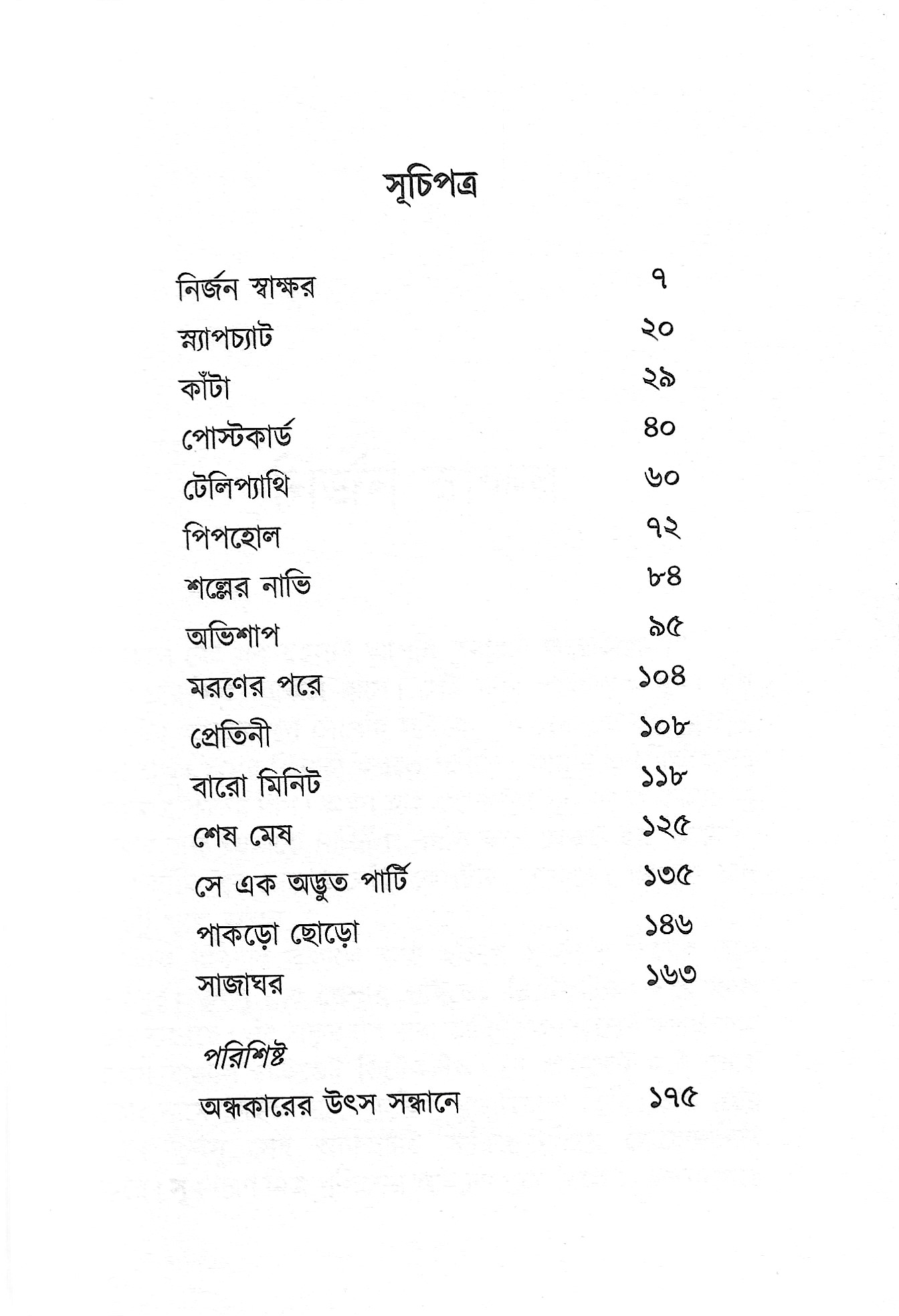 সূচিপত্র

নির্জন স্বাক্ষর ৭
স্ন্যাপচ্যাট ২০
কাঁটা ২৯
পোস্টকার্ড ৪০
টেলিপ্যাথি ৬০
পিপহোল ৭২
শল্লের নাভি ৮৪
অভিশাপ ৯৫
মরণের পরে ১০৪
প্রেতিনী ১০৮
বারো মিনিট ১১৮
শেষ মেষ ১২৫
সে এক অদ্ভুত পার্টি ১৩৫
পাকড়ো ছোড়ো ১৪৬
সাজাঘর ১৬৩

পরিশিষ্ট
অন্ধকারের উৎস সন্ধানে ১৭৫